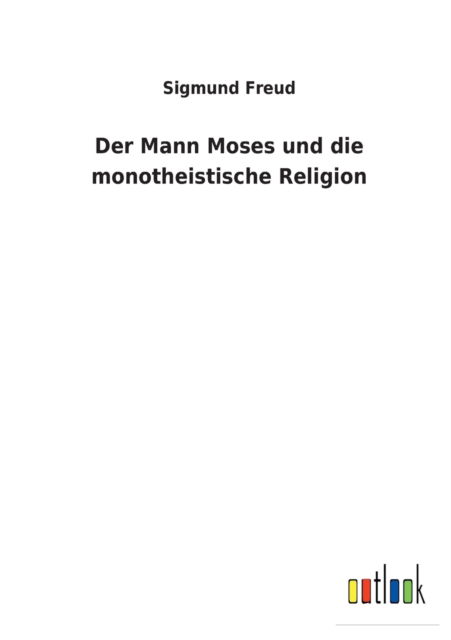 Sigmund Freud

Der Mann Moses und die monotheistische Religion

outlook